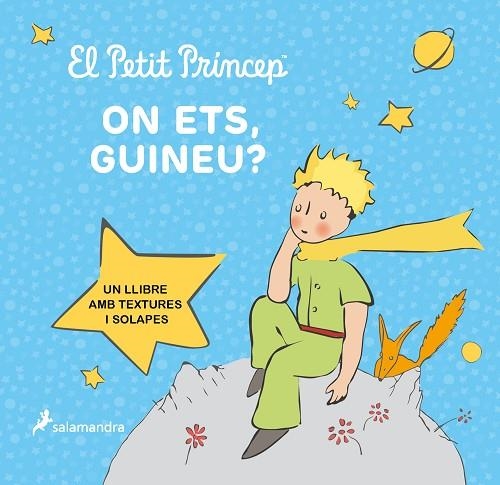 El Petit Príncep™

ON ETS, GUINEU?

UN LLIBRE AMB TEXTURES I SOLAPES

salamandra